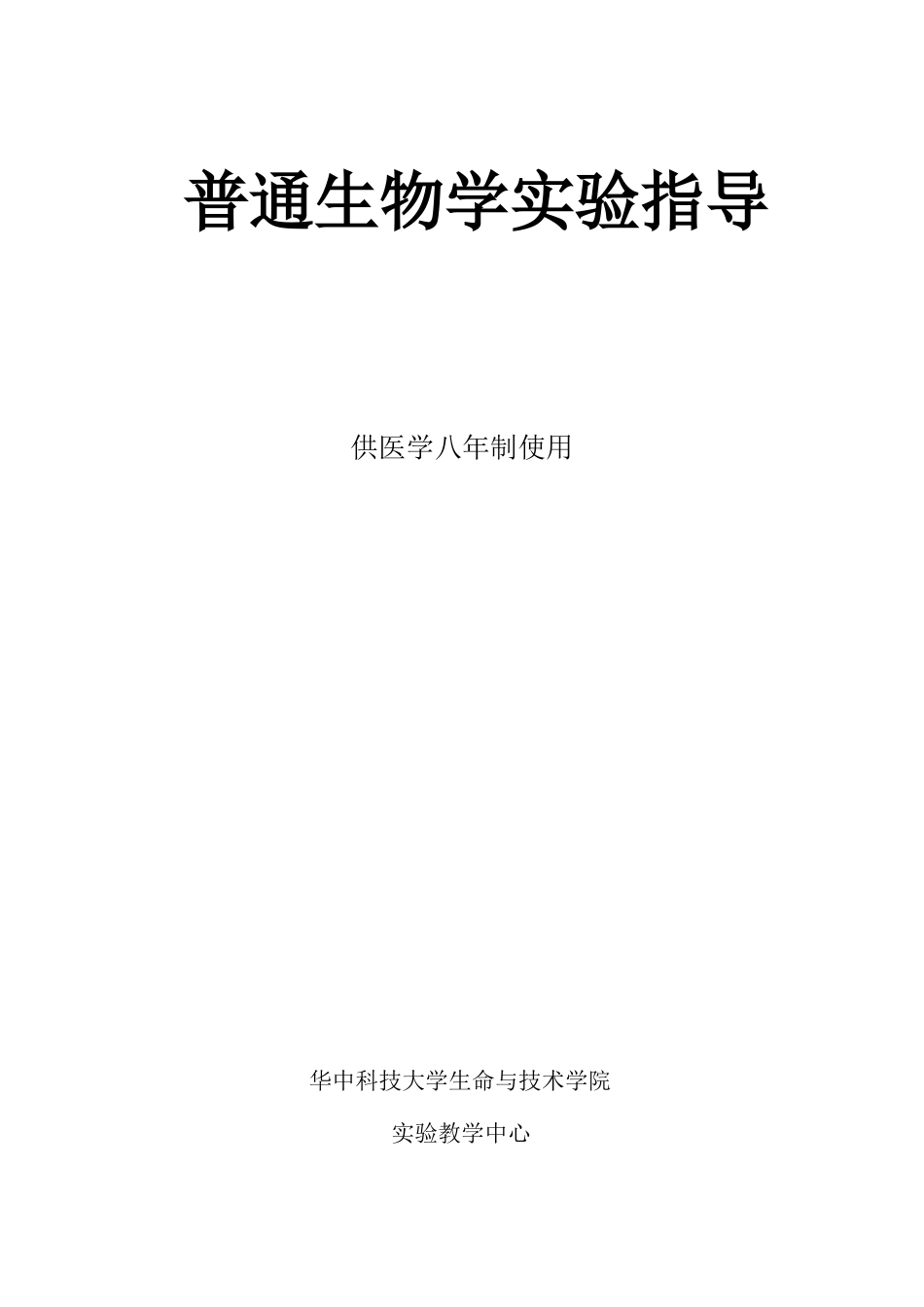 普通生物学实验指导

供医学八年制使用

华中科技大学生命与技术学院

实验教学中心